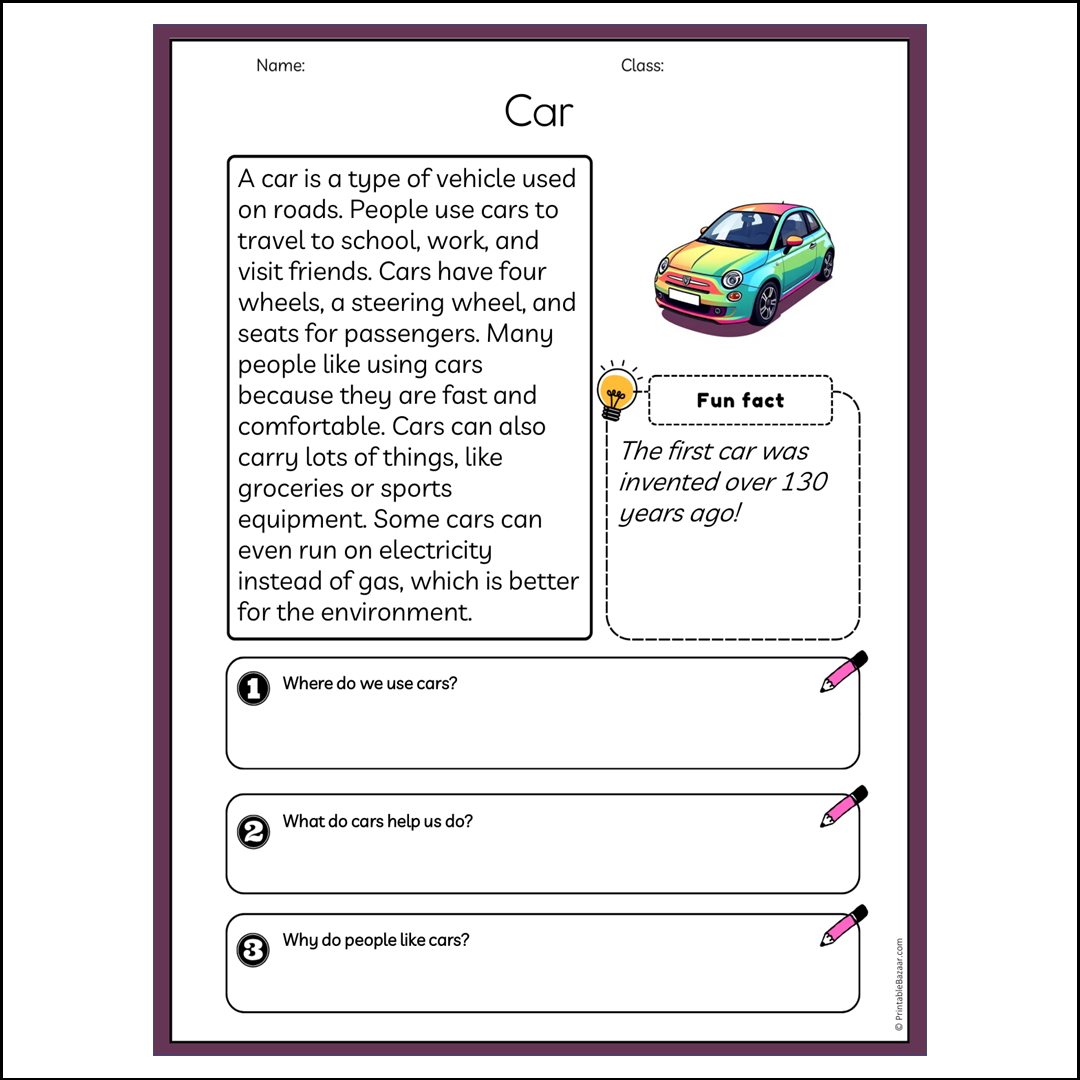 Name:

Class:

Car

A car is a type of vehicle used on roads. People use cars to travel to school, work, and visit friends. Cars have four wheels, a steering wheel, and seats for passengers. Many people like using cars because they are fast and comfortable. Cars can also carry lots of things, like groceries or sports equipment. Some cars can even run on electricity instead of gas, which is better for the environment.

Fun fact

The first car was invented over 130 years ago!

1 Where do we use cars?

2 What do cars help us do?

3 Why do people like cars?

© PrintableBazaar.com